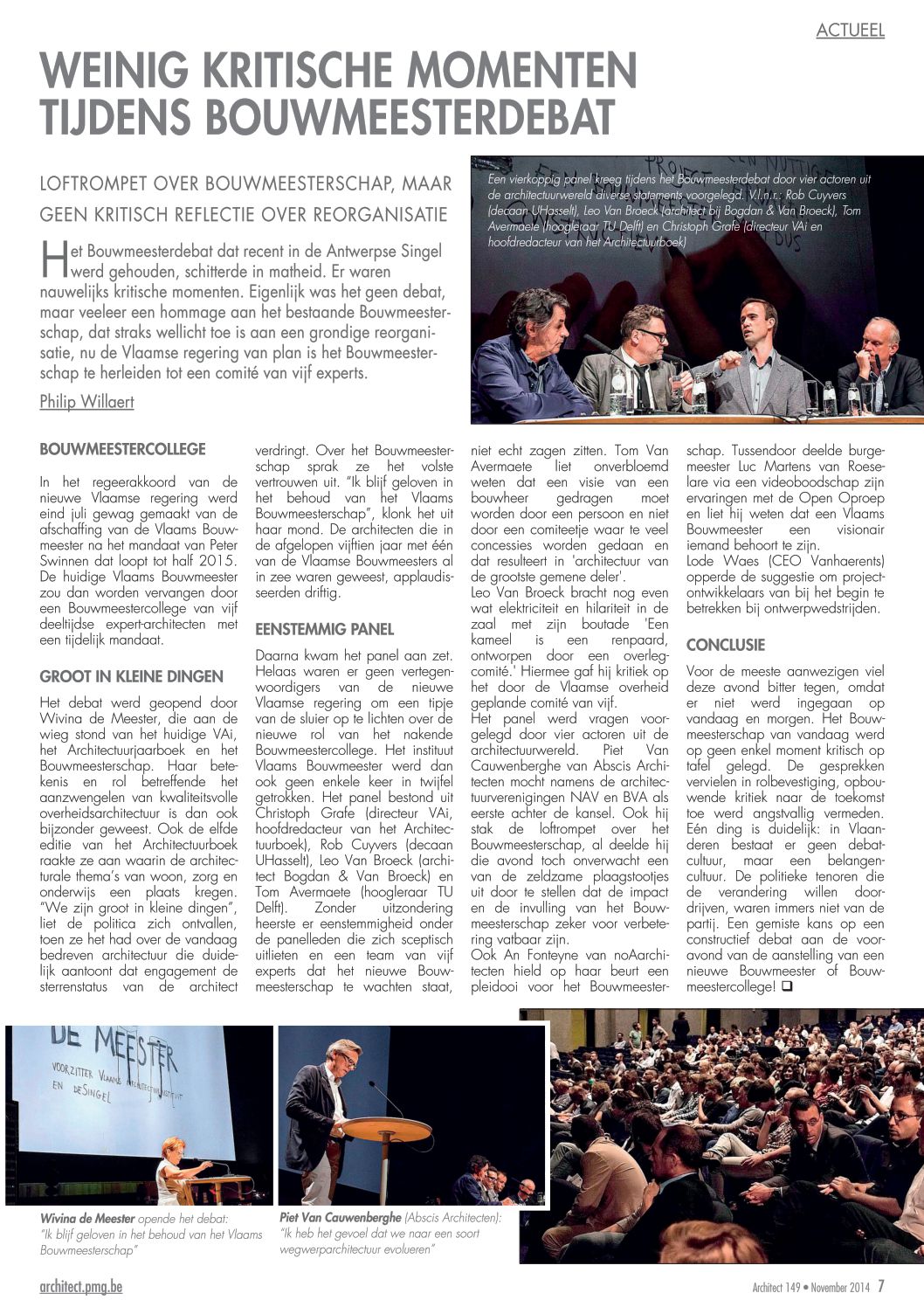 ACTUEEL

WEINIG KRITISCHE MOMENTEN TIJDENS BOUWMEESTERDEBAT

LOFTROMPET OVER BOUWMEESTERSCHAP, MAAR GEEN KRITISCH REFLECTIE OVER REORGANISATIE

Het Bouwmeesterdebat dat recent in de Antwerpse Singel werd gehouden, schitterde in matheid. Er waren nauwelijks kritische momenten. Eigenlijk was het geen debat, maar veeleer een hommage aan het bestaande Bouwmeesterschap, dat straks wellicht toe is aan een grondige reorganisatie, nu de Vlaamse regering van plan is het Bouwmeesterschap te herleiden tot een comité van vijf experts.

Philip Willaert

Een vierkoppig panel kreeg tijdens het Bouwmeesterdebat door vier actoren uit de architectuurwereld diverse statements voorgelegd. V.l.n.r.: Rob Cuyvers (decaan UHasselt), Leo Van Broeck (architect bij Bogdan & Van Broeck), Tom Avermaete (hoogleraar TU Delft) en Christoph Grafe (directeur VAi en hoofdredacteur van het Architectuurboek)

BOUWMEESTERCOLLEGE

In het regeerakkoord van de nieuwe Vlaamse regering werd eind juli gewag gemaakt van de afschaffing van de Vlaams Bouwmeester na het mandaat van Peter Swinnen dat loopt tot half 2015. De huidige Vlaams Bouwmeester zou dan worden vervangen door een Bouwmeestercollege van vijf deeltijdse expert-architecten met een tijdelijk mandaat.

GROOT IN KLEINE DINGEN

Het debat werd geopend door Wivina de Meester, die aan de wieg stond van het huidige VAi, het Architectuurjaarboek en het Bouwmeesterschap. Haar betekenis en rol betreffende het aanzwengelen van kwaliteitsvolle overheidsarchitectuur is dan ook bijzonder geweest. Ook de elfde editie van het Architectuurboek raakte ze aan waarin de architecturale thema's van woon, zorg en onderwijs een plaats kregen. "We zijn groot in kleine dingen", liet de politica zich ontvallen, toen ze het had over de vandaag bedreven architectuur die duidelijk aantoont dat engagement de sterrenstatus van de architect verdringt. Over het Bouwmeesterschap sprak ze het volste vertrouwen uit. "Ik blijf geloven in het behoud van het Vlaams Bouwmeesterschap", klonk het uit haar mond. De architecten die in de afgelopen vijftien jaar met één van de Vlaamse Bouwmeesters al in zee waren geweest, applaudisseerden driftig.

EENSTEMMIG PANEL

Daarna kwam het panel aan zet. Helaas waren er geen vertegenwoordigers van de nieuwe Vlaamse regering om een tipje van de sluier op te lichten over de nieuwe rol van het nakende Bouwmeestercollege. Het instituut Vlaams Bouwmeester werd dan ook geen enkele keer in twijfel getrokken. Het panel bestond uit Christoph Grafe (directeur VAi, hoofdredacteur van het Architectuurboek), Rob Cuyvers (decaan UHasselt), Leo Van Broeck (architect Bogdan & Van Broeck) en Tom Avermaete (hoogleraar TU Delft). Zonder uitzondering heerste er eenstemmigheid onder de panelleden die zich sceptisch uitlieten en een team van vijf experts dat het nieuwe Bouwmeesterschap te wachten staat, niet echt zagen zitten. Tom Van Avermaete liet onverbloemd weten dat een visie van een bouwheer gedragen moet worden door een persoon en niet door een comiteetje waar te veel concessies worden gedaan en dat resulteert in 'architectuur van de grootste gemene deler'.
Leo Van Broeck bracht nog even wat elektriciteit en hilariteit in de zaal met zijn boutade 'Een kameel is een renpaard, ontworpen door een overlegcomité.' Hiermee gaf hij kritiek op het door de Vlaamse overheid geplande comité van vijf.
Het panel werd vragen voorgelegd door vier actoren uit de architectuurwereld. Piet Van Cauwenberghe van Abscis Architecten mocht namens de architectuurverenigingen NAV en BVA als eerste achter de kansel. Ook hij stak de loftrompet over het Bouwmeesterschap, al deelde hij die avond toch onverwacht een van de zeldzame plaagstootjes uit door te stellen dat de impact en de invulling van het Bouwmeesterschap zeker voor verbetering vatbaar zijn.
Ook An Fonteyne van noAarchitecten hield op haar beurt een pleidooi voor het Bouwmeesterschap. Tussendoor deelde burgemeester Luc Martens van Roeselare via een videoboodschap zijn ervaringen met de Open Oproep en liet hij weten dat een Vlaams Bouwmeester een visionair iemand behoort te zijn.
Lode Waes (CEO Vanhaerents) opperde de suggestie om projectontwikkelaars van bij het begin te betrekken bij ontwerpwedstrijden.

CONCLUSIE

Voor de meeste aanwezigen viel deze avond bitter tegen, omdat er niet werd ingegaan op vandaag en morgen. Het Bouwmeesterschap van vandaag werd op geen enkel moment kritisch op tafel gelegd. De gesprekken vervielen in rolbevestiging, opbouwende kritiek naar de toekomst toe werd angstvallig vermeden. Eén ding is duidelijk: in Vlaanderen bestaat er geen debatcultuur, maar een belangencultuur. De politieke tenoren die de verandering willen doordrijven, waren immers niet van de partij. Een gemiste kans op een constructief debat aan de vooravond van de aanstelling van een nieuwe Bouwmeester of Bouwmeestercollege! ❑

DE MEESTER
VOORZITTER VLAAMS ARCHITECTUURINSTITUUT EN DESINGEL

Wivina de Meester opende het debat: "Ik blijf geloven in het behoud van het Vlaams Bouwmeesterschap"

Piet Van Cauwenberghe (Abscis Architecten): "Ik heb het gevoel dat we naar een soort wegwerparchitectuur evolueren"

architect.pmg.be

Architect 149 • November 2014 7